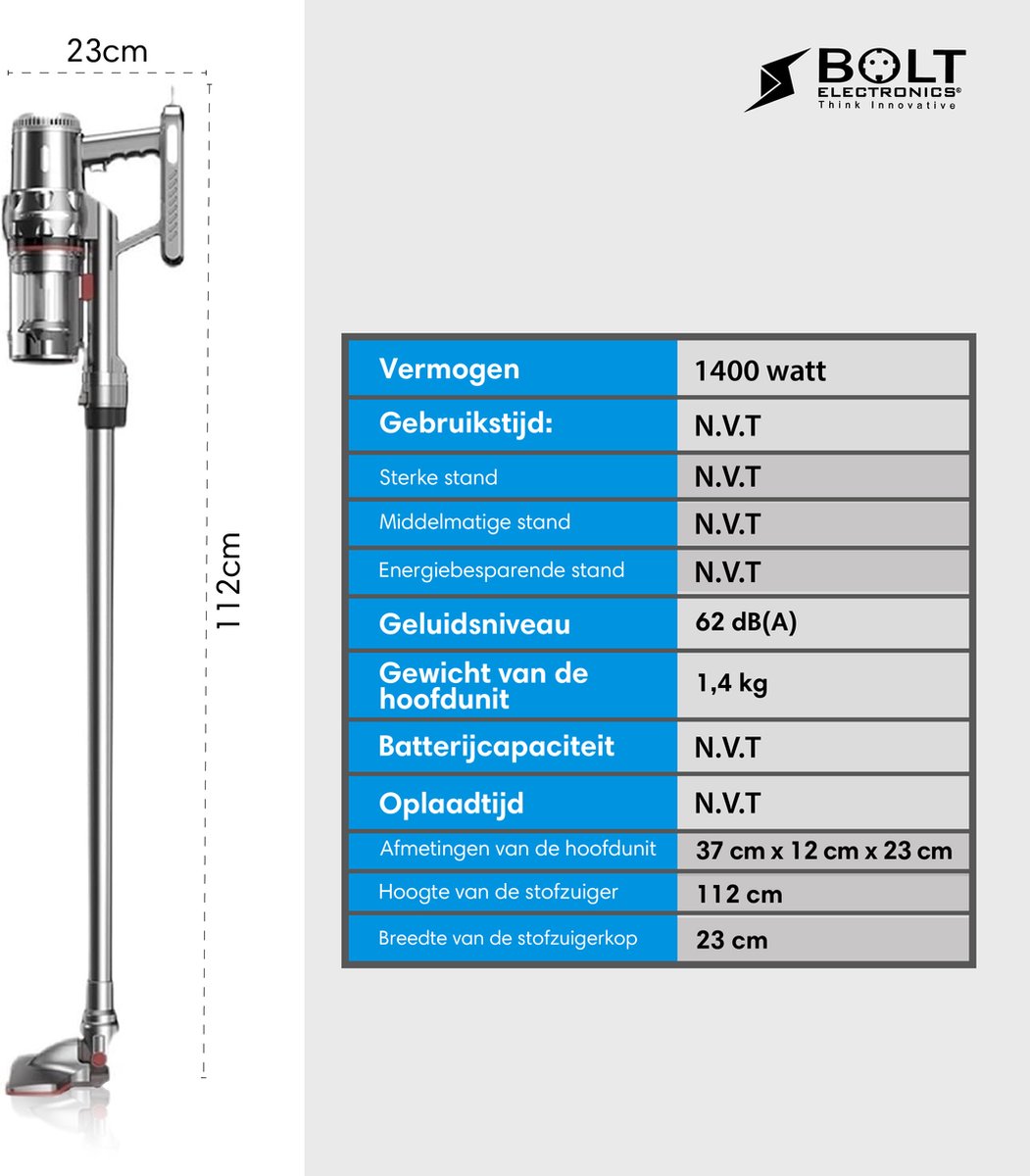 23cm

112cm

BOLT ELECTRONICS® Think Innovative

| Vermogen | 1400 watt |
|---|---|
| Gebruikstijd: | N.V.T |
| Sterke stand | N.V.T |
| Middelmatige stand | N.V.T |
| Energiebesparende stand | N.V.T |
| Geluidsniveau | 62 dB(A) |
| Gewicht van de hoofdunit | 1,4 kg |
| Batterijcapaciteit | N.V.T |
| Oplaadtijd | N.V.T |
| Afmetingen van de hoofdunit | 37 cm x 12 cm x 23 cm |
| Hoogte van de stofzuiger | 112 cm |
| Breedte van de stofzuigerkop | 23 cm |